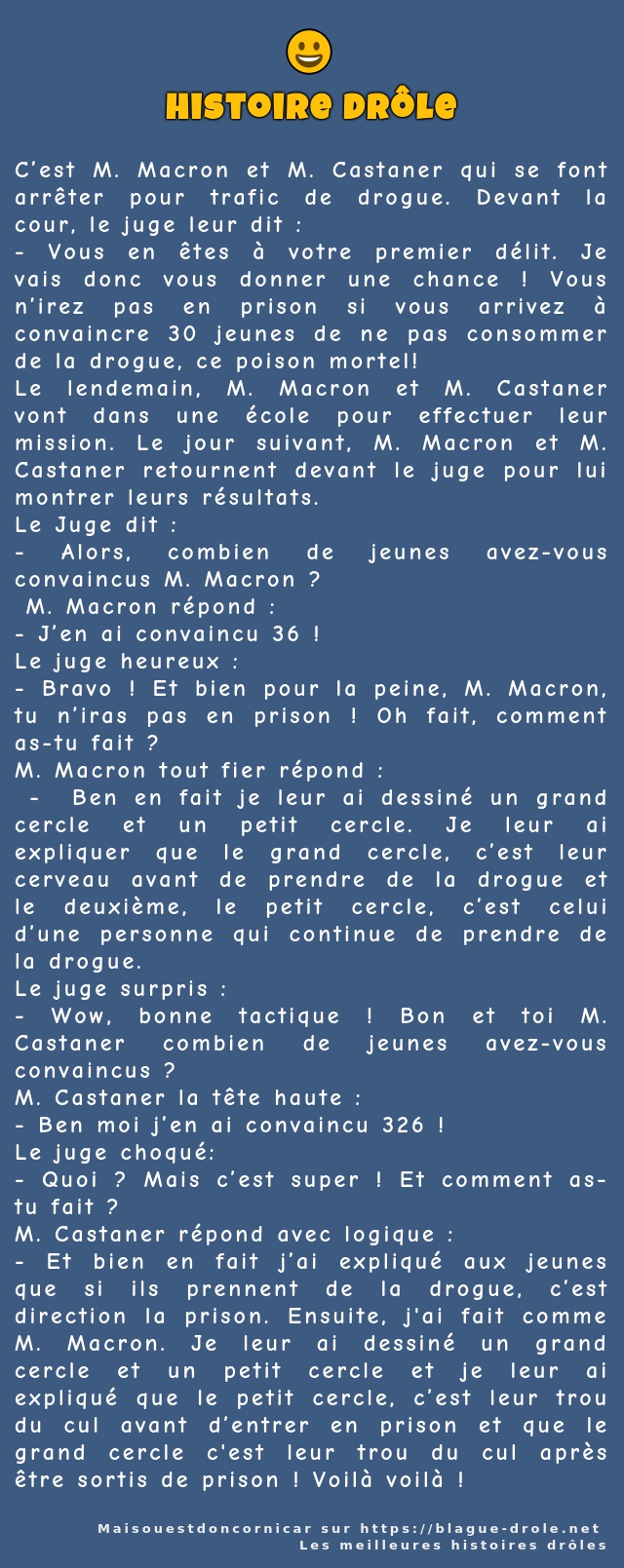 HISTOIRE DRÔLE

C'est M. Macron et M. Castaner qui se font arrêter pour trafic de drogue. Devant la cour, le juge leur dit :
- Vous en êtes à votre premier délit. Je vais donc vous donner une chance ! Vous n'irez pas en prison si vous arrivez à convaincre 30 jeunes de ne pas consommer de la drogue, ce poison mortel!
Le lendemain, M. Macron et M. Castaner vont dans une école pour effectuer leur mission. Le jour suivant, M. Macron et M. Castaner retournent devant le juge pour lui montrer leurs résultats.
Le Juge dit :
- Alors, combien de jeunes avez-vous convaincus M. Macron ?
M. Macron répond :
- J'en ai convaincu 36 !
Le juge heureux :
- Bravo ! Et bien pour la peine, M. Macron, tu n'iras pas en prison ! Oh fait, comment as-tu fait ?
M. Macron tout fier répond :
- Ben en fait je leur ai dessiné un grand cercle et un petit cercle. Je leur ai expliquer que le grand cercle, c'est leur cerveau avant de prendre de la drogue et le deuxième, le petit cercle, c'est celui d'une personne qui continue de prendre de la drogue.
Le juge surpris :
- Wow, bonne tactique ! Bon et toi M. Castaner combien de jeunes avez-vous convaincus ?
M. Castaner la tête haute :
- Ben moi j'en ai convaincu 326 !
Le juge choqué:
- Quoi ? Mais c'est super ! Et comment as-tu fait ?
M. Castaner répond avec logique :
- Et bien en fait j'ai expliqué aux jeunes que si ils prennent de la drogue, c'est direction la prison. Ensuite, j'ai fait comme M. Macron. Je leur ai dessiné un grand cercle et un petit cercle et je leur ai expliqué que le petit cercle, c'est leur trou du cul avant d'entrer en prison et que le grand cercle c'est leur trou du cul après être sortis de prison ! Voilà voilà !

Maisouestdoncornicar sur https://blague-drole.net
Les meilleures histoires drôles